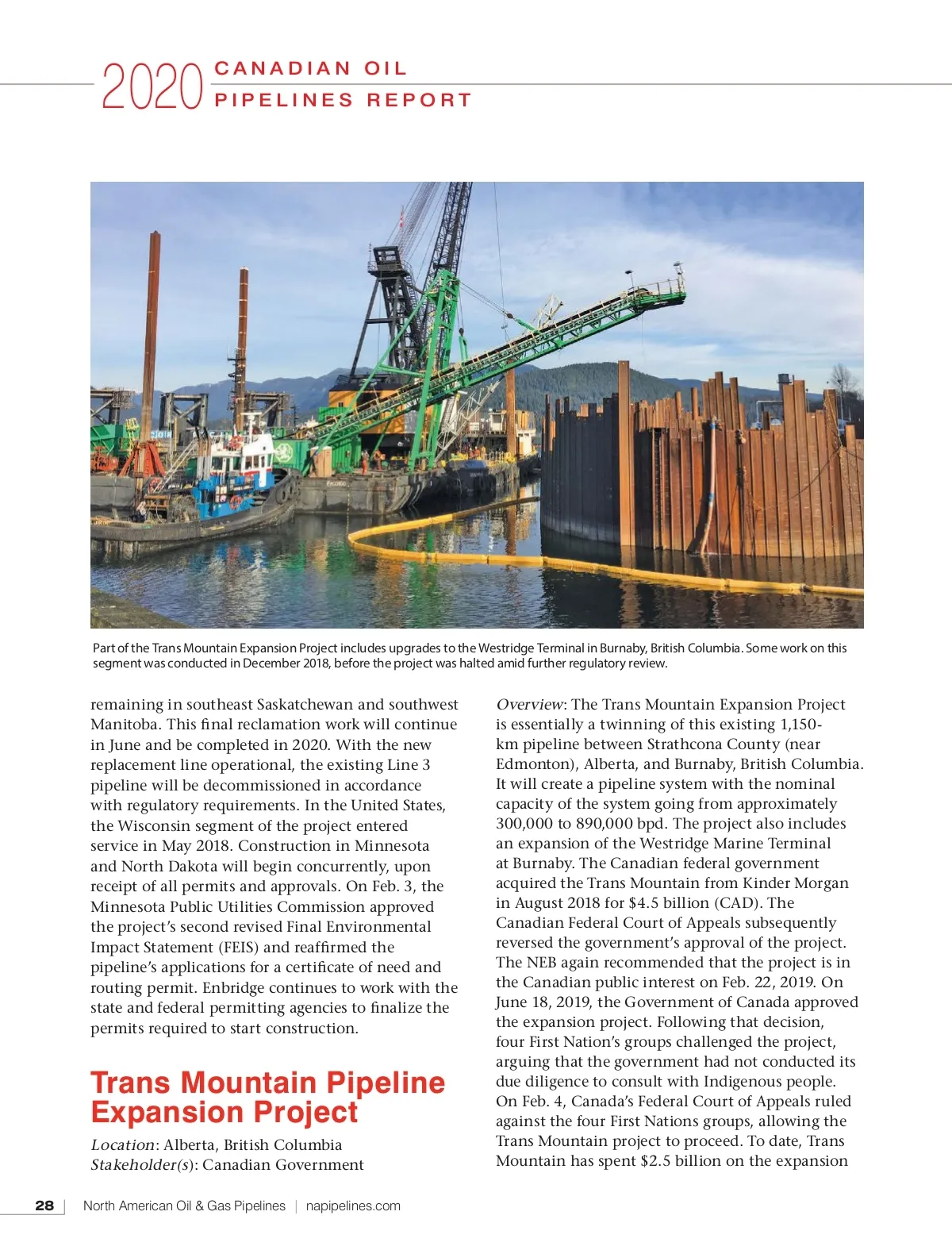 2020 CANADIAN OIL PIPELINES REPORT

Part of the Trans Mountain Expansion Project includes upgrades to the Westridge Terminal in Burnaby, British Columbia. Some work on this segment was conducted in December 2018, before the project was halted amid further regulatory review.

remaining in southeast Saskatchewan and southwest Manitoba. This final reclamation work will continue in June and be completed in 2020. With the new replacement line operational, the existing Line 3 pipeline will be decommissioned in accordance with regulatory requirements. In the United States, the Wisconsin segment of the project entered service in May 2018. Construction in Minnesota and North Dakota will begin concurrently, upon receipt of all permits and approvals. On Feb. 3, the Minnesota Public Utilities Commission approved the project's second revised Final Environmental Impact Statement (FEIS) and reaffirmed the pipeline's applications for a certificate of need and routing permit. Enbridge continues to work with the state and federal permitting agencies to finalize the permits required to start construction.

Trans Mountain Pipeline Expansion Project

Location: Alberta, British Columbia
Stakeholder(s): Canadian Government

Overview: The Trans Mountain Expansion Project is essentially a twinning of this existing 1,150-km pipeline between Strathcona County (near Edmonton), Alberta, and Burnaby, British Columbia. It will create a pipeline system with the nominal capacity of the system going from approximately 300,000 to 890,000 bpd. The project also includes an expansion of the Westridge Marine Terminal at Burnaby. The Canadian federal government acquired the Trans Mountain from Kinder Morgan in August 2018 for $4.5 billion (CAD). The Canadian Federal Court of Appeals subsequently reversed the government's approval of the project. The NEB again recommended that the project is in the Canadian public interest on Feb. 22, 2019. On June 18, 2019, the Government of Canada approved the expansion project. Following that decision, four First Nation's groups challenged the project, arguing that the government had not conducted its due diligence to consult with Indigenous people. On Feb. 4, Canada's Federal Court of Appeals ruled against the four First Nations groups, allowing the Trans Mountain project to proceed. To date, Trans Mountain has spent $2.5 billion on the expansion

28 | North American Oil & Gas Pipelines | napipelines.com